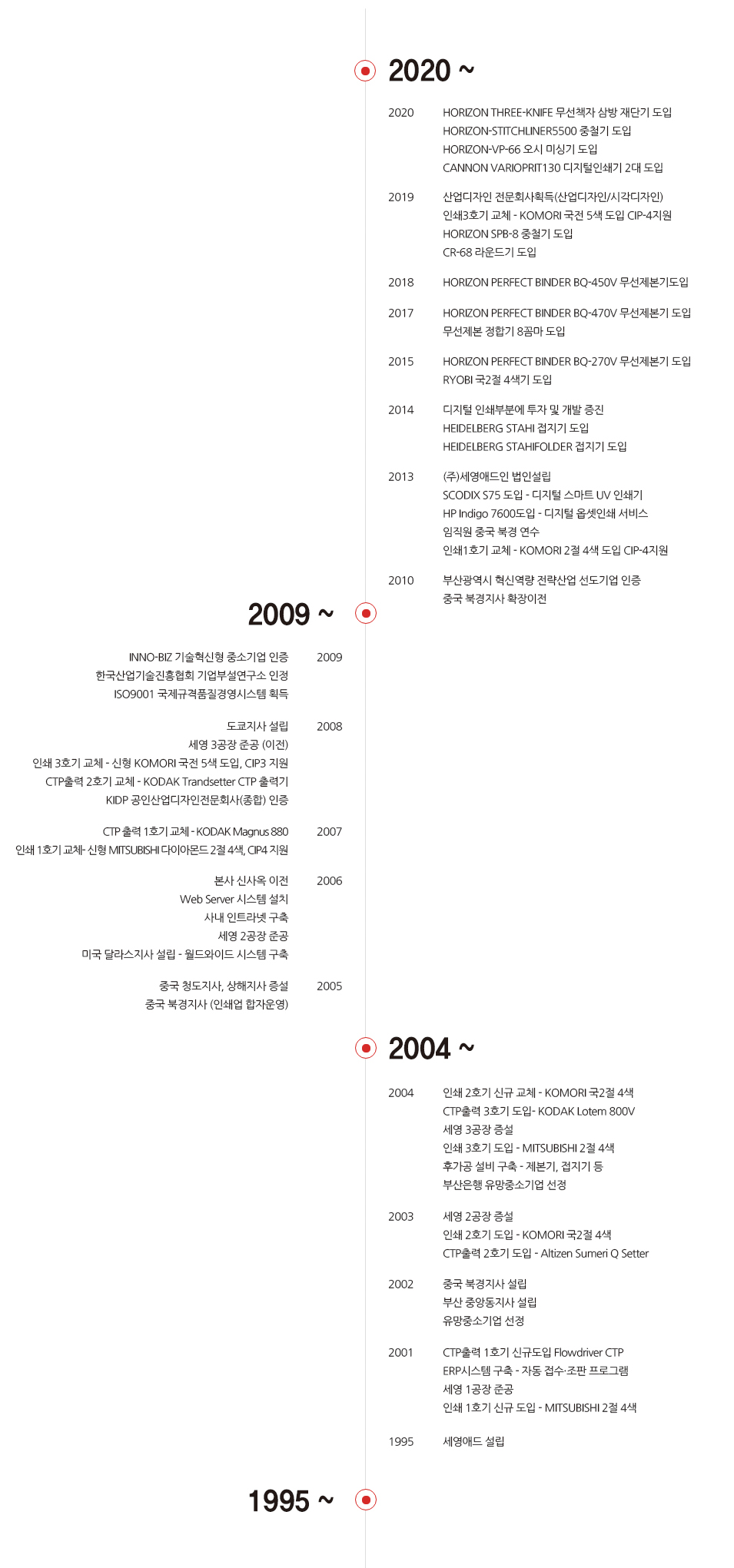 2020 ~

2020
HORIZON THREE-KNIFE 무선책자 삼방 재단기 도입
HORIZON-STITCHLINER5500 중철기 도입
HORIZON-VP-66 오시 미싱기 도입
CANNON VARIOPRIT130 디지털인쇄기 2대 도입

2019
산업디자인 전문회사획득(산업디자인/시각디자인)
인쇄3호기 교체 - KOMORI 국전 5색 도입 CIP-4지원
HORIZON SPB-8 중철기 도입
CR-68 라운드기 도입

2018
HORIZON PERFECT BINDER BQ-450V 무선제본기도입

2017
HORIZON PERFECT BINDER BQ-470V 무선제본기 도입
무선제본 정합기 8꼼마 도입

2015
HORIZON PERFECT BINDER BQ-270V 무선제본기 도입
RYOBI 국2절 4색기 도입

2014
디지털 인쇄부분에 투자 및 개발 증진
HEIDELBERG STAHI 접지기 도입
HEIDELBERG STAHIFOLDER 접지기 도입

2013
(주)세영애드인 법인설립
SCODIX S75 도입 - 디지털 스마트 UV 인쇄기
HP Indigo 7600도입 - 디지털 옵셋인쇄 서비스
임직원 중국 북경 연수
인쇄1호기 교체 - KOMORI 2절 4색 도입 CIP-4지원

2010
부산광역시 혁신역량 전략산업 선도기업 인증
중국 북경지사 확장이전

2009 ~

INNO-BIZ 기술혁신형 중소기업 인증
한국산업기술진흥협회 기업부설연구소 인정
ISO9001 국제규격품질경영시스템 획득
2009

도쿄지사 설립
세영 3공장 준공 (이전)
인쇄 3호기 교체 - 신형 KOMORI 국전 5색 도입, CIP3 지원
CTP출력 2호기 교체 - KODAK Trandsetter CTP 출력기
KIDP 공인산업디자인전문회사(종합) 인증
2008

CTP 출력 1호기 교체 - KODAK Magnus 880
인쇄 1호기 교체- 신형 MITSUBISHI 다이아몬드 2절 4색, CIP4 지원
2007

본사 신사옥 이전
Web Server 시스템 설치
사내 인트라넷 구축
세영 2공장 준공
미국 달라스지사 설립 - 월드와이드 시스템 구축
2006

중국 청도지사, 상해지사 증설
중국 북경지사 (인쇄업 합자운영)
2005

2004 ~

2004
인쇄 2호기 신규 교체 - KOMORI 국2절 4색
CTP출력 3호기 도입- KODAK Lotem 800V
세영 3공장 증설
인쇄 3호기 도입 - MITSUBISHI 2절 4색
후가공 설비 구축 - 제본기, 접지기 등
부산은행 유망중소기업 선정

2003
세영 2공장 증설
인쇄 2호기 도입 - KOMORI 국2절 4색
CTP출력 2호기 도입 - Altizen Sumeri Q Setter

2002
중국 북경지사 설립
부산 중앙동지사 설립
유망중소기업 선정

2001
CTP출력 1호기 신규도입 Flowdriver CTP
ERP시스템 구축 - 자동 접수·조판 프로그램
세영 1공장 준공
인쇄 1호기 신규 도입 - MITSUBISHI 2절 4색

1995
세영애드 설립

1995 ~